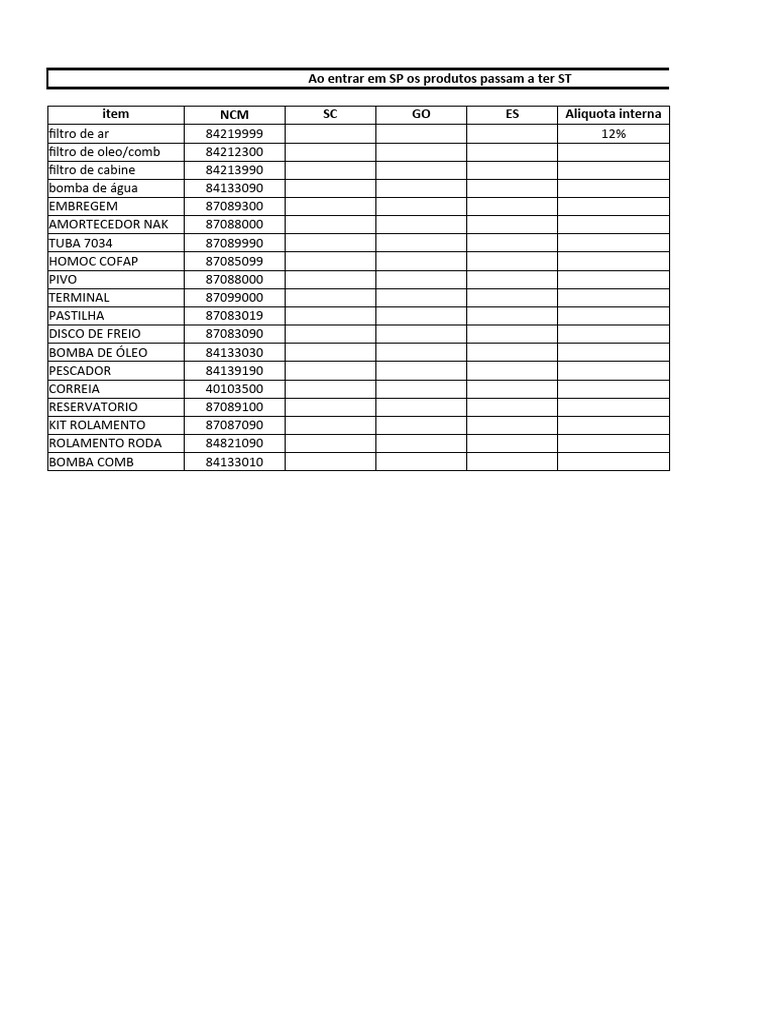 Ao entrar em SP os produtos passam a ter ST

| item | NCM | SC | GO | ES | Aliquota interna |
|---|---|---|---|---|---|
| filtro de ar | 84219999 | | | | 12% |
| filtro de oleo/comb | 84212300 | | | | |
| filtro de cabine | 84213990 | | | | |
| bomba de água | 84133090 | | | | |
| EMBREGEM | 87089300 | | | | |
| AMORTECEDOR NAK | 87088000 | | | | |
| TUBA 7034 | 87089990 | | | | |
| HOMOC COFAP | 87085099 | | | | |
| PIVO | 87088000 | | | | |
| TERMINAL | 87099000 | | | | |
| PASTILHA | 87083019 | | | | |
| DISCO DE FREIO | 87083090 | | | | |
| BOMBA DE ÓLEO | 84133030 | | | | |
| PESCADOR | 84139190 | | | | |
| CORREIA | 40103500 | | | | |
| RESERVATORIO | 87089100 | | | | |
| KIT ROLAMENTO | 87087090 | | | | |
| ROLAMENTO RODA | 84821090 | | | | |
| BOMBA COMB | 84133010 | | | | |